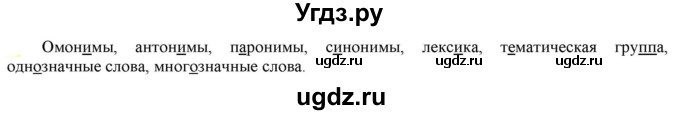 Угдз.ру

Омонимы, антонимы, паронимы, синонимы, лексика, тематическая группа, однозначные слова, многозначные слова. ugdz.ru ugdz.ru ugdz.ru

ugdz.ru